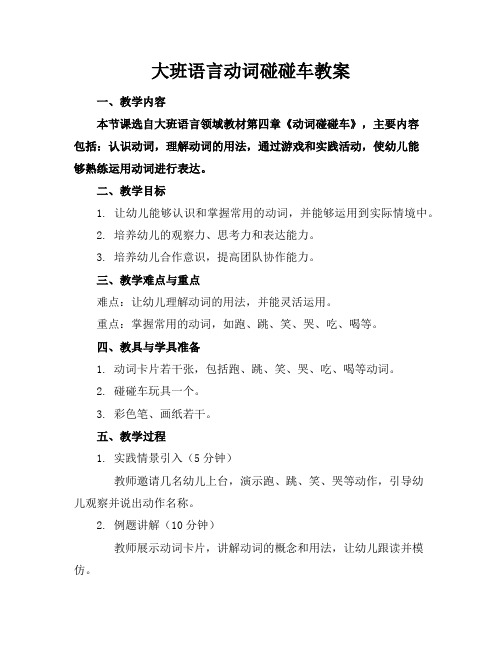 大班语言动词碰碰车教案

一、教学内容

本节课选自大班语言领域教材第四章《动词碰碰车》，主要内容包括：认识动词，理解动词的用法，通过游戏和实践活动，使幼儿能够熟练运用动词进行表达。

二、教学目标

1. 让幼儿能够认识和掌握常用的动词，并能够运用到实际情境中。

2. 培养幼儿的观察力、思考力和表达能力。

3. 培养幼儿合作意识，提高团队协作能力。

三、教学难点与重点

难点：让幼儿理解动词的用法，并能灵活运用。

重点：掌握常用的动词，如跑、跳、笑、哭、吃、喝等。

四、教具与学具准备

1. 动词卡片若干张，包括跑、跳、笑、哭、吃、喝等动词。

2. 碰碰车玩具一个。

3. 彩色笔、画纸若干。

五、教学过程

1. 实践情景引入（5 分钟）

教师邀请几名幼儿上台，演示跑、跳、笑、哭等动作，引导幼儿观察并说出动作名称。

2. 例题讲解（10 分钟）

教师展示动词卡片，讲解动词的概念和用法，让幼儿跟读并模仿。